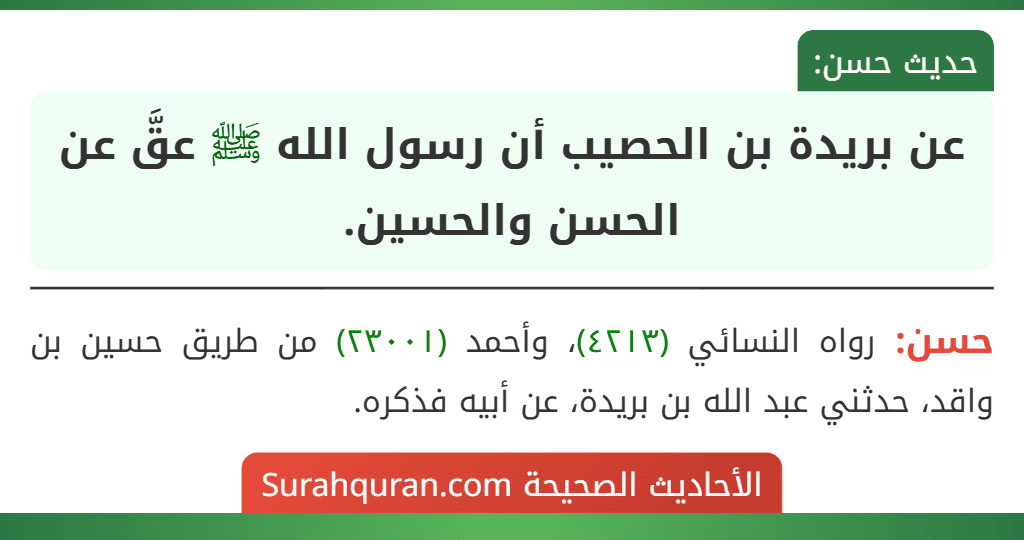 حديث حسن:

عن بريدة بن الحصيب أن رسول الله ﷺ عقَّ عن الحسن والحسين.

حسن: رواه النسائي (٤٢١٣)، وأحمد (٢٣٠٠١) من طريق حسين بن واقد، حدثني عبد الله بن بريدة، عن أبيه فذكره.

الأحاديث الصحيحة Surahquran.com